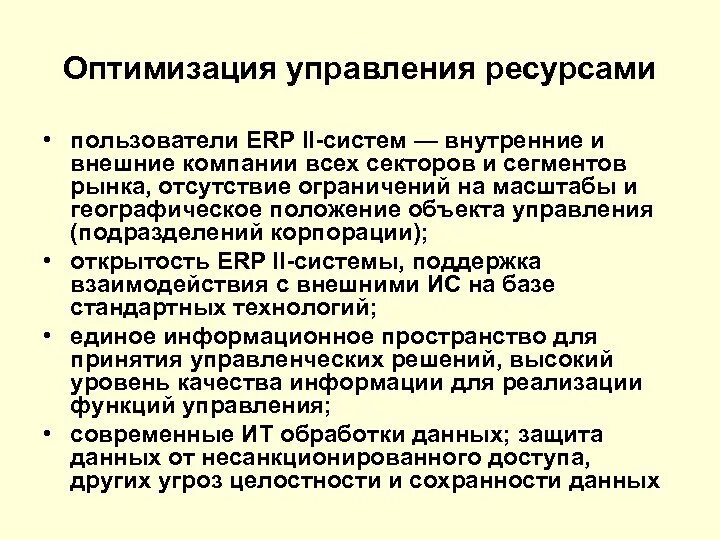 Оптимизация управления ресурсами

• пользователи ERP II-систем — внутренние и внешние компании всех секторов и сегментов рынка, отсутствие ограничений на масштабы и географическое положение объекта управления (подразделений корпорации);
• открытость ERP II-системы, поддержка взаимодействия с внешними ИС на базе стандартных технологий;
• единое информационное пространство для принятия управленческих решений, высокий уровень качества информации для реализации функций управления;
• современные ИТ обработки данных; защита данных от несанкционированного доступа, других угроз целостности и сохранности данных